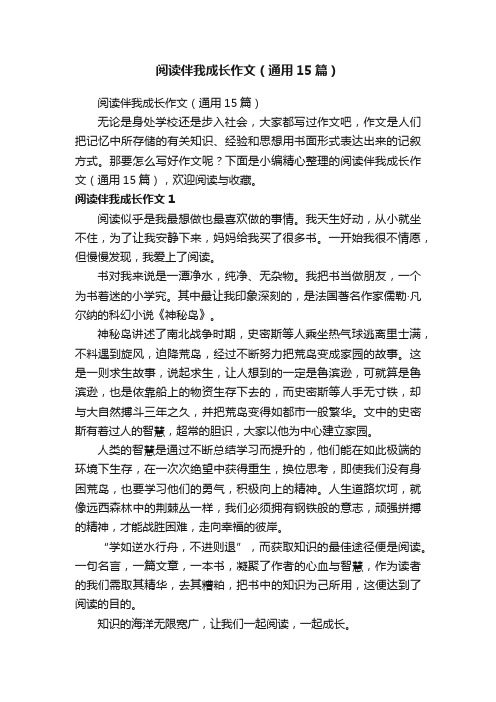 阅读伴我成长作文（通用15篇）

阅读伴我成长作文（通用15篇）

无论是身处学校还是步入社会，大家都写过作文吧，作文是人们把记忆中所存储的有关知识、经验和思想用书面形式表达出来的记叙方式。那要怎么写好作文呢？下面是小编精心整理的阅读伴我成长作文（通用15篇），欢迎阅读与收藏。

阅读伴我成长作文1

阅读似乎是我最想做也最喜欢做的事情。我天生好动，从小就坐不住，为了让我安静下来，妈妈给我买了很多书。一开始我很不情愿，但慢慢发现，我爱上了阅读。

书对我来说是一潭净水，纯净、无杂物。我把书当做朋友，一个为书着迷的小学究。其中最让我印象深刻的，是法国著名作家儒勒·凡尔纳的科幻小说《神秘岛》。

神秘岛讲述了南北战争时期，史密斯等人乘坐热气球逃离里士满，不料遇到旋风，迫降荒岛，经过不断努力把荒岛变成家园的故事。这是一则求生故事，说起求生，让人想到的一定是鲁滨逊，可就算是鲁滨逊，也是依靠船上的物资生存下去的，而史密斯等人手无寸铁，却与大自然搏斗三年之久，并把荒岛变得如都市一般繁华。文中的史密斯有着过人的智慧，超常的胆识，大家以他为中心建立家园。

人类的智慧是通过不断总结学习而提升的，他们能在如此极端的环境下生存，在一次次绝望中获得重生，换位思考，即使我们没有身困荒岛，也要学习他们的勇气，积极向上的精神。人生道路坎坷，就像远西森林中的荆棘丛一样，我们必须拥有钢铁般的意志，顽强拼搏的精神，才能战胜困难，走向幸福的彼岸。

“学如逆水行舟，不进则退”，而获取知识的最佳途径便是阅读。一句名言，一篇文章，一本书，凝聚了作者的心血与智慧，作为读者的我们需取其精华，去其糟粕，把书中的知识为己所用，这便达到了阅读的目的。

知识的海洋无限宽广，让我们一起阅读，一起成长。